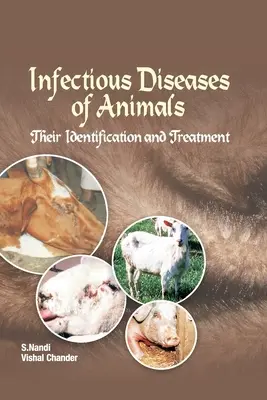 Infectious Diseases of Animals

Their Identification and Treatment

S.Nandi
Vishal Chander